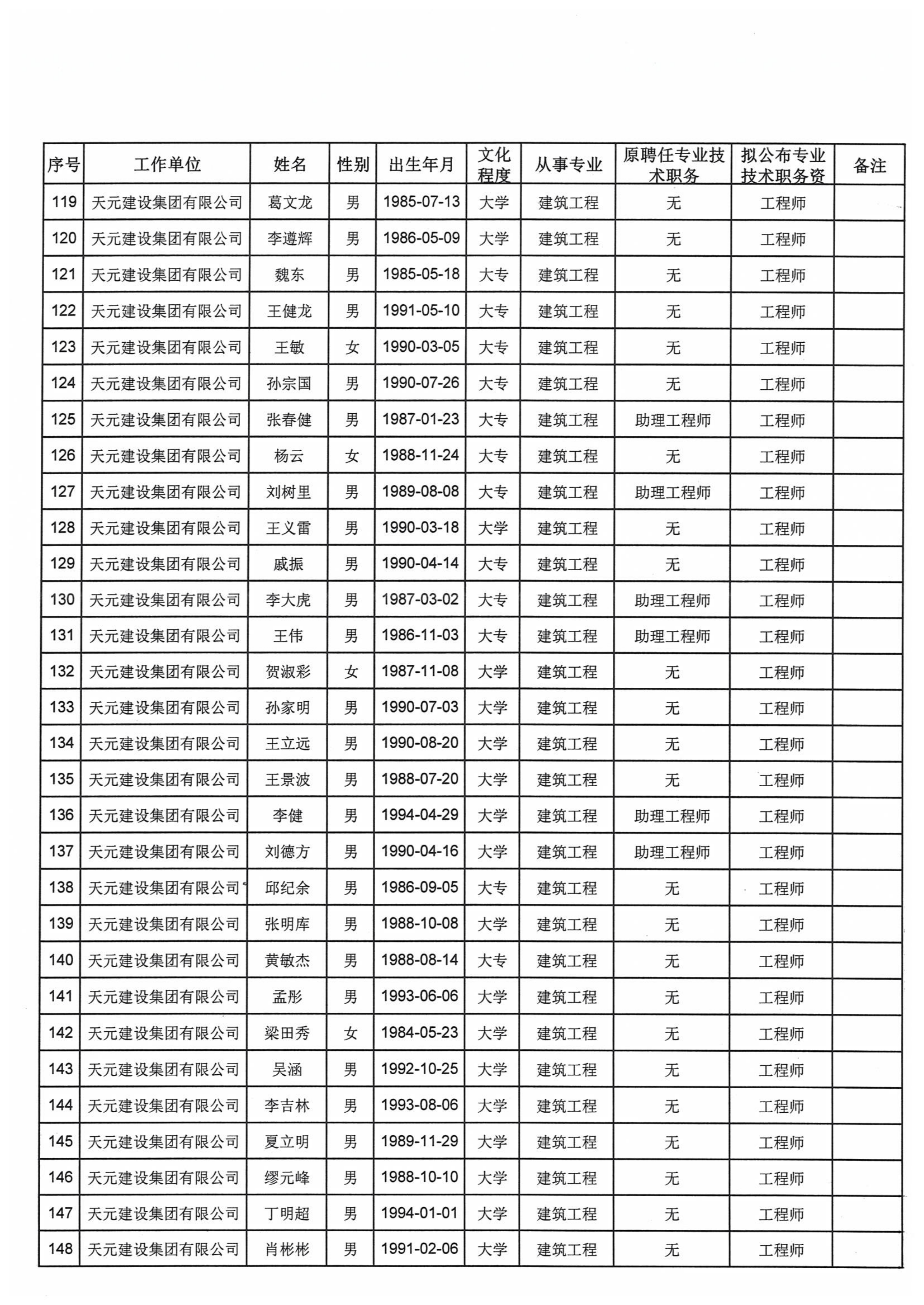 | 序号 | 工作单位 | 姓名 | 性别 | 出生年月 | 文化程度 | 从事专业 | 原聘任专业技术职务 | 拟公布专业技术职务资 | 备注 |
|---|---|---|---|---|---|---|---|---|---|
| 119 | 天元建设集团有限公司 | 葛文龙 | 男 | 1985-07-13 | 大学 | 建筑工程 | 无 | 工程师 | |
| 120 | 天元建设集团有限公司 | 李遵辉 | 男 | 1986-05-09 | 大学 | 建筑工程 | 无 | 工程师 | |
| 121 | 天元建设集团有限公司 | 魏东 | 男 | 1985-05-18 | 大专 | 建筑工程 | 无 | 工程师 | |
| 122 | 天元建设集团有限公司 | 王健龙 | 男 | 1991-05-10 | 大专 | 建筑工程 | 无 | 工程师 | |
| 123 | 天元建设集团有限公司 | 王敏 | 女 | 1990-03-05 | 大专 | 建筑工程 | 无 | 工程师 | |
| 124 | 天元建设集团有限公司 | 孙宗国 | 男 | 1990-07-26 | 大专 | 建筑工程 | 无 | 工程师 | |
| 125 | 天元建设集团有限公司 | 张春健 | 男 | 1987-01-23 | 大专 | 建筑工程 | 助理工程师 | 工程师 | |
| 126 | 天元建设集团有限公司 | 杨云 | 女 | 1988-11-24 | 大专 | 建筑工程 | 无 | 工程师 | |
| 127 | 天元建设集团有限公司 | 刘树里 | 男 | 1989-08-08 | 大专 | 建筑工程 | 助理工程师 | 工程师 | |
| 128 | 天元建设集团有限公司 | 王义雷 | 男 | 1990-03-18 | 大学 | 建筑工程 | 无 | 工程师 | |
| 129 | 天元建设集团有限公司 | 戚振 | 男 | 1990-04-14 | 大专 | 建筑工程 | 无 | 工程师 | |
| 130 | 天元建设集团有限公司 | 李大虎 | 男 | 1987-03-02 | 大专 | 建筑工程 | 助理工程师 | 工程师 | |
| 131 | 天元建设集团有限公司 | 王伟 | 男 | 1986-11-03 | 大专 | 建筑工程 | 助理工程师 | 工程师 | |
| 132 | 天元建设集团有限公司 | 贺淑彩 | 女 | 1987-11-08 | 大学 | 建筑工程 | 无 | 工程师 | |
| 133 | 天元建设集团有限公司 | 孙家明 | 男 | 1990-07-03 | 大学 | 建筑工程 | 无 | 工程师 | |
| 134 | 天元建设集团有限公司 | 王立远 | 男 | 1990-08-20 | 大学 | 建筑工程 | 无 | 工程师 | |
| 135 | 天元建设集团有限公司 | 王景波 | 男 | 1988-07-20 | 大学 | 建筑工程 | 无 | 工程师 | |
| 136 | 天元建设集团有限公司 | 李健 | 男 | 1994-04-29 | 大学 | 建筑工程 | 助理工程师 | 工程师 | |
| 137 | 天元建设集团有限公司 | 刘德方 | 男 | 1990-04-16 | 大学 | 建筑工程 | 助理工程师 | 工程师 | |
| 138 | 天元建设集团有限公司 | 邱纪余 | 男 | 1986-09-05 | 大专 | 建筑工程 | 无 | 工程师 | |
| 139 | 天元建设集团有限公司 | 张明库 | 男 | 1988-10-08 | 大学 | 建筑工程 | 无 | 工程师 | |
| 140 | 天元建设集团有限公司 | 黄敏杰 | 男 | 1988-08-14 | 大专 | 建筑工程 | 无 | 工程师 | |
| 141 | 天元建设集团有限公司 | 孟彤 | 男 | 1993-06-06 | 大学 | 建筑工程 | 无 | 工程师 | |
| 142 | 天元建设集团有限公司 | 梁田秀 | 女 | 1984-05-23 | 大学 | 建筑工程 | 无 | 工程师 | |
| 143 | 天元建设集团有限公司 | 吴涵 | 男 | 1992-10-25 | 大学 | 建筑工程 | 无 | 工程师 | |
| 144 | 天元建设集团有限公司 | 李吉林 | 男 | 1993-08-06 | 大学 | 建筑工程 | 无 | 工程师 | |
| 145 | 天元建设集团有限公司 | 夏立明 | 男 | 1989-11-29 | 大学 | 建筑工程 | 无 | 工程师 | |
| 146 | 天元建设集团有限公司 | 缪元峰 | 男 | 1988-10-10 | 大学 | 建筑工程 | 无 | 工程师 | |
| 147 | 天元建设集团有限公司 | 丁明超 | 男 | 1994-01-01 | 大学 | 建筑工程 | 无 | 工程师 | |
| 148 | 天元建设集团有限公司 | 肖彬彬 | 男 | 1991-02-06 | 大学 | 建筑工程 | 无 | 工程师 | |